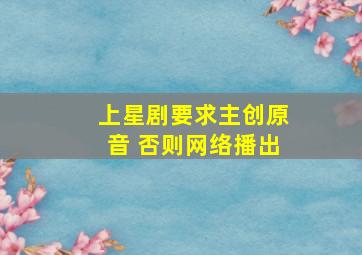 上星剧要求主创原音 否则网络播出